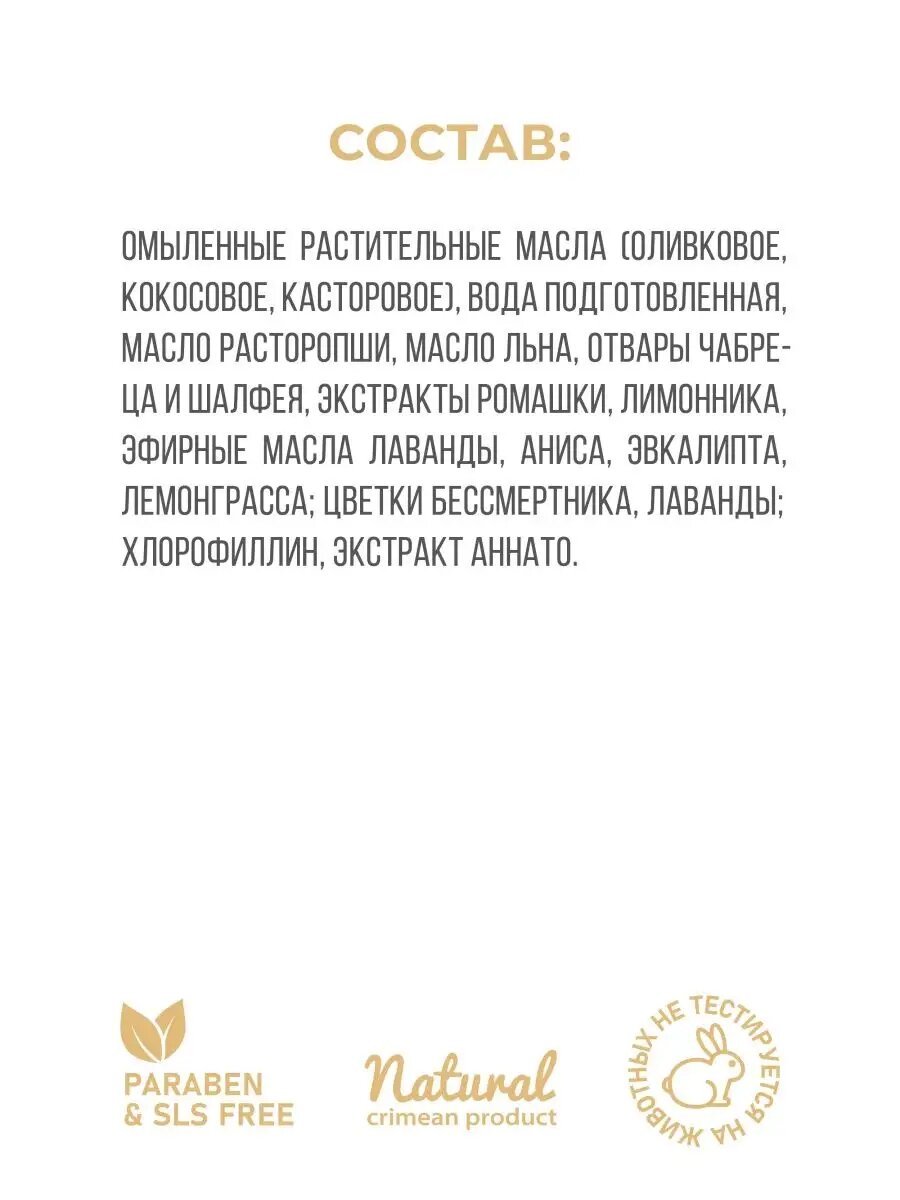 СОСТАВ:

ОМЫЛЕННЫЕ РАСТИТЕЛЬНЫЕ МАСЛА (ОЛИВКОВОЕ, КОКОСОВОЕ, КАСТОРОВОЕ), ВОДА ПОДГОТОВЛЕННАЯ, МАСЛО РАСТОРОПШИ, МАСЛО ЛЬНА, ОТВАРЫ ЧАБРЕЦА И ШАЛФЕЯ, ЭКСТРАКТЫ РОМАШКИ, ЛИМОННИКА, ЭФИРНЫЕ МАСЛА ЛАВАНДЫ, АНИСА, ЭВКАЛИПТА, ЛЕМОНГРАССА; ЦВЕТКИ БЕССМЕРТНИКА, ЛАВАНДЫ; ХЛОРОФИЛЛИН, ЭКСТРАКТ АННАТО.

PARABEN & SLS FREE

Natural
crimean product

НЕ ТЕСТИРУЕТСЯ НА ЖИВОТНЫХ